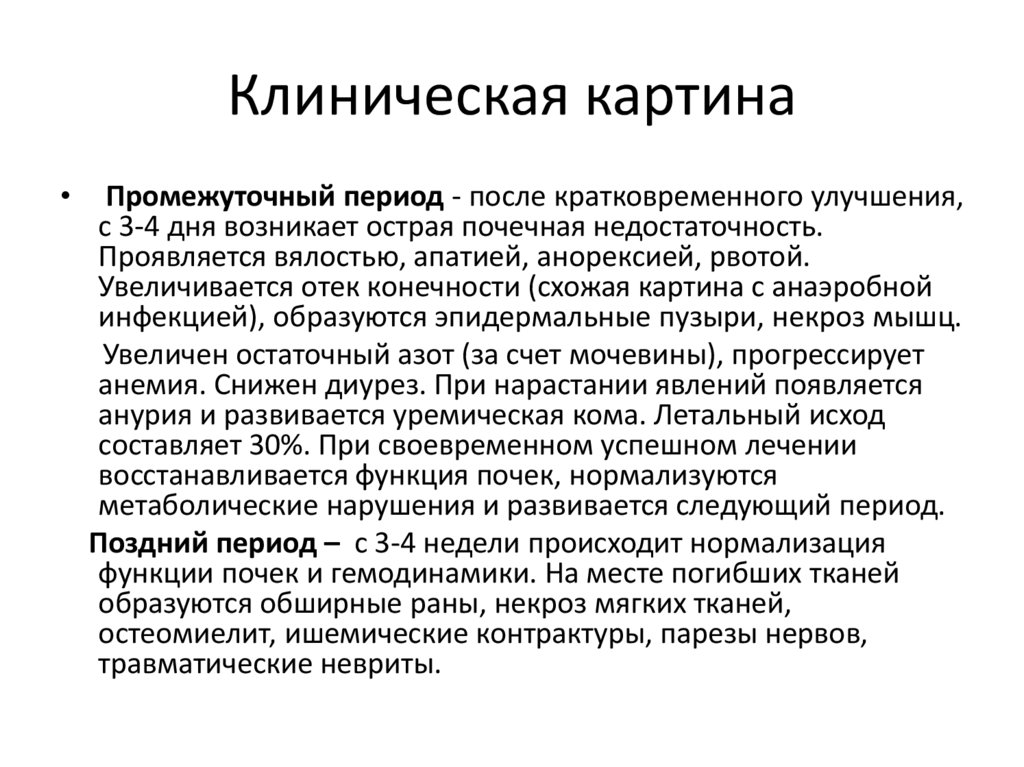 Клиническая картина

• Промежуточный период - после кратковременного улучшения, с 3-4 дня возникает острая почечная недостаточность. Проявляется вялостью, апатией, анорексией, рвотой. Увеличивается отек конечности (схожая картина с анаэробной инфекцией), образуются эпидермальные пузыри, некроз мышц.

Увеличен остаточный азот (за счет мочевины), прогрессирует анемия. Снижен диурез. При нарастании явлений появляется анурия и развивается уремическая кома. Летальный исход составляет 30%. При своевременном успешном лечении восстанавливается функция почек, нормализуются метаболические нарушения и развивается следующий период.

Поздний период – с 3-4 недели происходит нормализация функции почек и гемодинамики. На месте погибших тканей образуются обширные раны, некроз мягких тканей, остеомиелит, ишемические контрактуры, парезы нервов, травматические невриты.